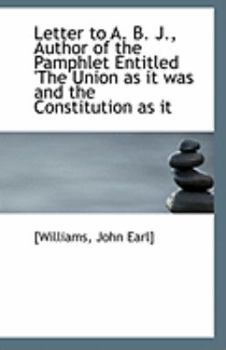 Letter to A. B. J., Author of the Pamphlet Entitled 'The Union as it was and the Constitution as it

[Williams, John Earl]